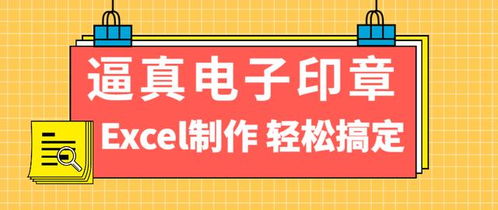 逼真电子印章

Excel制作 轻松搞定